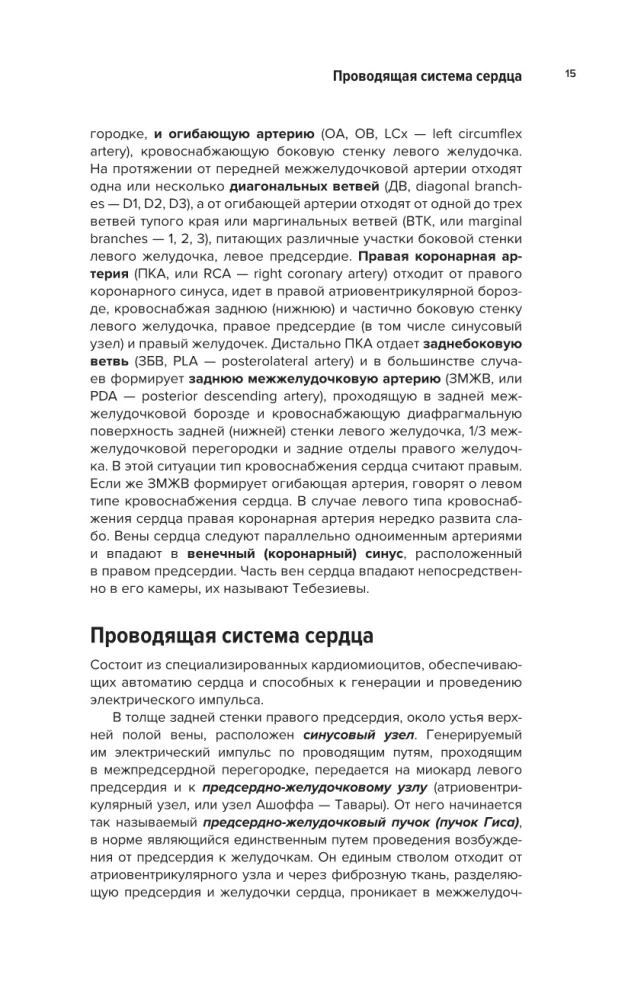 Проводящая система сердца 15

городке, и огибающую артерию (ОА, ОВ, LCx — left circumflex artery), кровоснабжающую боковую стенку левого желудочка. На протяжении от передней межжелудочковой артерии отходят одна или несколько диагональных ветвей (ДВ, diagonal branches — D1, D2, D3), а от огибающей артерии отходят от одной до трех ветвей тупого края или маргинальных ветвей (ВТК, или marginal branches — 1, 2, 3), питающих различные участки боковой стенки левого желудочка, левое предсердие. Правая коронарная артерия (ПКА, или RCA — right coronary artery) отходит от правого коронарного синуса, идет в правой атриовентрикулярной борозде, кровоснабжая заднюю (нижнюю) и частично боковую стенку левого желудочка, правое предсердие (в том числе синусовый узел) и правый желудочек. Дистально ПКА отдает заднебоковую ветвь (ЗБВ, PLA — posterolateral artery) и в большинстве случаев формирует заднюю межжелудочковую артерию (ЗМЖВ, или PDA — posterior descending artery), проходящую в задней межжелудочковой борозде и кровоснабжающую диафрагмальную поверхность задней (нижней) стенки левого желудочка, 1/3 межжелудочковой перегородки и задние отделы правого желудочка. В этой ситуации тип кровоснабжения сердца считают правым. Если же ЗМЖВ формирует огибающая артерия, говорят о левом типе кровоснабжения сердца. В случае левого типа кровоснабжения сердца правая коронарная артерия нередко развита слабо. Вены сердца следуют параллельно одноименным артериями и впадают в венечный (коронарный) синус, расположенный в правом предсердии. Часть вен сердца впадают непосредственно в его камеры, их называют Тебезиевы.

Проводящая система сердца

Состоит из специализированных кардиомиоцитов, обеспечивающих автоматию сердца и способных к генерации и проведению электрического импульса.

В толще задней стенки правого предсердия, около устья верхней полой вены, расположен синусовый узел. Генерируемый им электрический импульс по проводящим путям, проходящим в межпредсердной перегородке, передается на миокард левого предсердия и к предсердно-желудочковому узлу (атриовентрикулярный узел, или узел Ашоффа — Тавары). От него начинается так называемый предсердно-желудочковый пучок (пучок Гиса), в норме являющийся единственным путем проведения возбуждения от предсердия к желудочкам. Он единым стволом отходит от атриовентрикулярного узла и через фиброзную ткань, разделяющую предсердия и желудочки сердца, проникает в межжелудоч-